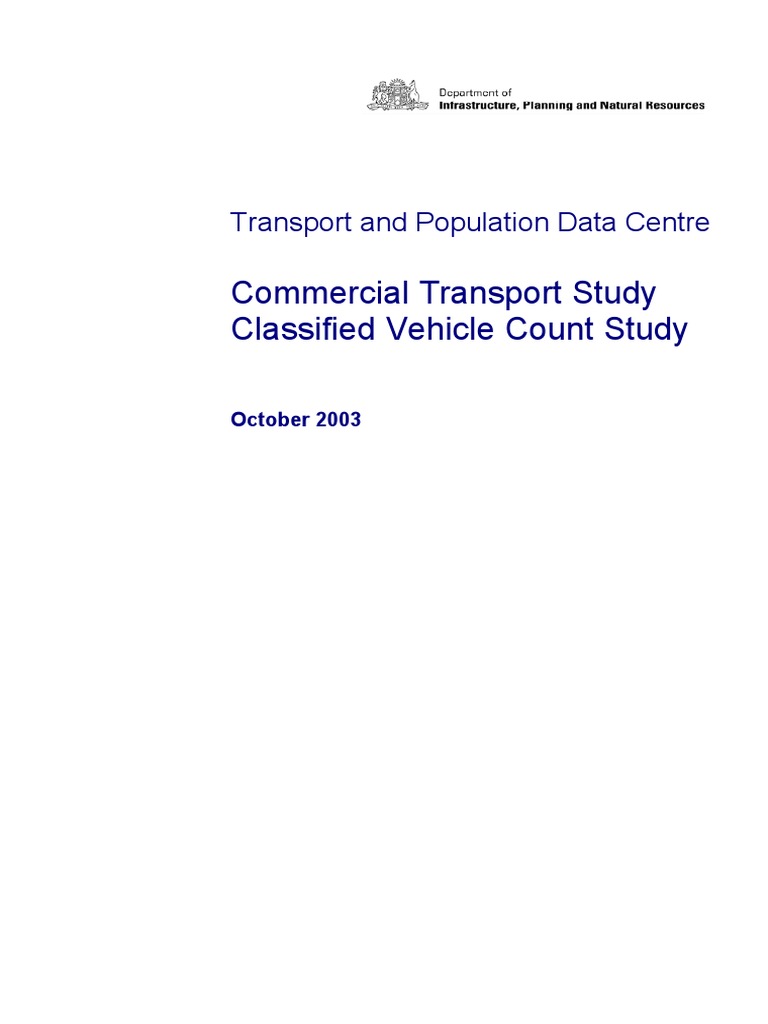 Department of
Infrastructure, Planning and Natural Resources

Transport and Population Data Centre

Commercial Transport Study
Classified Vehicle Count Study

October 2003